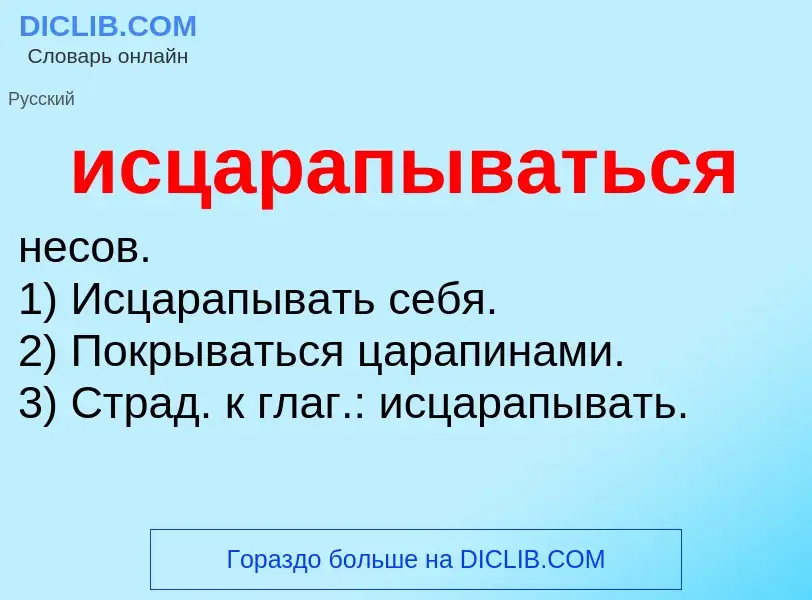 DICLIB.COM
Словарь онлайн

Русский

исцарапываться

несов.
1) Исцарапывать себя.
2) Покрываться царапинами.
3) Страд. к глаг.: исцарапывать.

Гораздо больше на DICLIB.COM